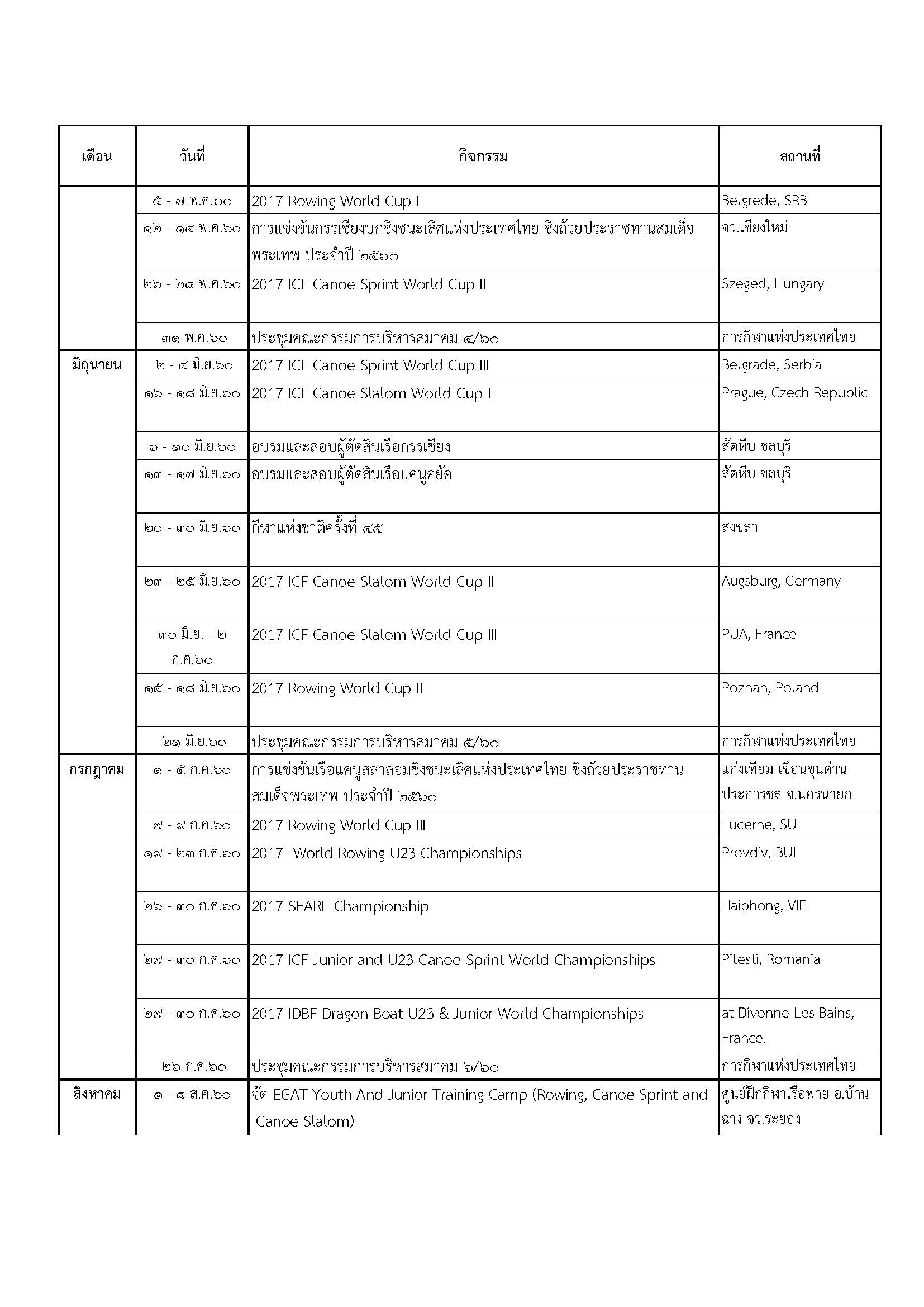 | เดือน | วันที่ | กิจกรรม | สถานที่ |
|---|---|---|---|
| | ๕ - ๗ พ.ค.๖๐ | 2017 Rowing World Cup I | Belgrede, SRB |
| | ๑๒ - ๑๔ พ.ค.๖๐ | การแข่งขันกรรเชียงบกชิงชนะเลิศแห่งประเทศไทย ชิงถ้วยประราชทานสมเด็จพระเทพ ประจำปี ๒๕๖๐ | จว.เชียงใหม่ |
| | ๒๖ - ๒๘ พ.ค.๖๐ | 2017 ICF Canoe Sprint World Cup II | Szeged, Hungary |
| | ๓๑ พ.ค.๖๐ | ประชุมคณะกรรมการบริหารสมาคม ๔/๖๐ | การกีฬาแห่งประเทศไทย |
| มิถุนายน | ๒ - ๔ มิ.ย.๖๐ | 2017 ICF Canoe Sprint World Cup III | Belgrade, Serbia |
| | ๑๖ - ๑๘ มิ.ย.๖๐ | 2017 ICF Canoe Slalom World Cup I | Prague, Czech Republic |
| | ๖ - ๑๐ มิ.ย.๖๐ | อบรมและสอบผู้ตัดสินเรือกรรเชียง | สัตหีบ ชลบุรี |
| | ๑๓ - ๑๗ มิ.ย.๖๐ | อบรมและสอบผู้ตัดสินเรือแคนูคยัค | สัตหีบ ชลบุรี |
| | ๒๐ - ๓๐ มิ.ย.๖๐ | กีฬาแห่งชาติครั้งที่ ๔๕ | สงขลา |
| | ๒๓ - ๒๕ มิ.ย.๖๐ | 2017 ICF Canoe Slalom World Cup II | Augsburg, Germany |
| | ๓๐ มิ.ย. - ๒ ก.ค.๖๐ | 2017 ICF Canoe Slalom World Cup III | PUA, France |
| | ๑๕ - ๑๘ มิ.ย.๖๐ | 2017 Rowing World Cup II | Poznan, Poland |
| | ๒๑ มิ.ย.๖๐ | ประชุมคณะกรรมการบริหารสมาคม ๕/๖๐ | การกีฬาแห่งประเทศไทย |
| กรกฎาคม | ๑ - ๕ ก.ค.๖๐ | การแข่งขันเรือแคนูสลาลอมชิงชนะเลิศแห่งประเทศไทย ชิงถ้วยประราชทานสมเด็จพระเทพ ประจำปี ๒๕๖๐ | แก่งเทียม เขื่อนขุนด่านประการชล จ.นครนายก |
| | ๗ - ๙ ก.ค.๖๐ | 2017 Rowing World Cup III | Lucerne, SUI |
| | ๑๙ - ๒๓ ก.ค.๖๐ | 2017 World Rowing U23 Championships | Provdiv, BUL |
| | ๒๖ - ๓๐ ก.ค.๖๐ | 2017 SEARF Championship | Haiphong, VIE |
| | ๒๗ - ๓๐ ก.ค.๖๐ | 2017 ICF Junior and U23 Canoe Sprint World Championships | Pitesti, Romania |
| | ๒๗ - ๓๐ ก.ค.๖๐ | 2017 IDBF Dragon Boat U23 & Junior World Championships | at Divonne-Les-Bains, France. |
| | ๒๖ ก.ค.๖๐ | ประชุมคณะกรรมการบริหารสมาคม ๖/๖๐ | การกีฬาแห่งประเทศไทย |
| สิงหาคม | ๑ - ๘ ส.ค.๖๐ | จัด EGAT Youth And Junior Training Camp (Rowing, Canoe Sprint and Canoe Slalom) | ศูนย์ฝึกกีฬาเรือพาย อ.บ้านฉาง จว.ระยอง |